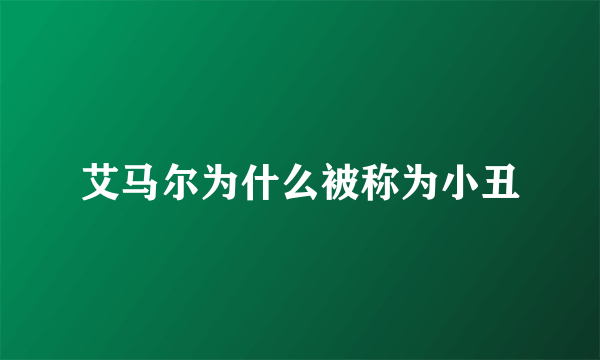 艾马尔为什么被称为小丑